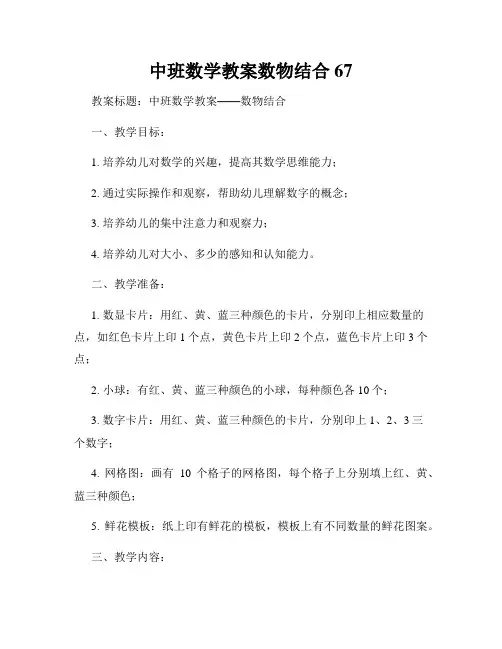 中班数学教案数物结合 67

教案标题：中班数学教案——数物结合

一、教学目标：

1. 培养幼儿对数学的兴趣，提高其数学思维能力；

2. 通过实际操作和观察，帮助幼儿理解数字的概念；

3. 培养幼儿的集中注意力和观察力；

4. 培养幼儿对大小、多少的感知和认知能力。

二、教学准备：

1. 数显卡片：用红、黄、蓝三种颜色的卡片，分别印上相应数量的点，如红色卡片上印 1 个点，黄色卡片上印 2 个点，蓝色卡片上印 3 个点；

2. 小球：有红、黄、蓝三种颜色的小球，每种颜色各 10 个；

3. 数字卡片：用红、黄、蓝三种颜色的卡片，分别印上 1、2、3 三个数字；

4. 网格图：画有 10 个格子的网格图，每个格子上分别填上红、黄、蓝三种颜色；

5. 鲜花模板：纸上印有鲜花的模板，模板上有不同数量的鲜花图案。

三、教学内容：